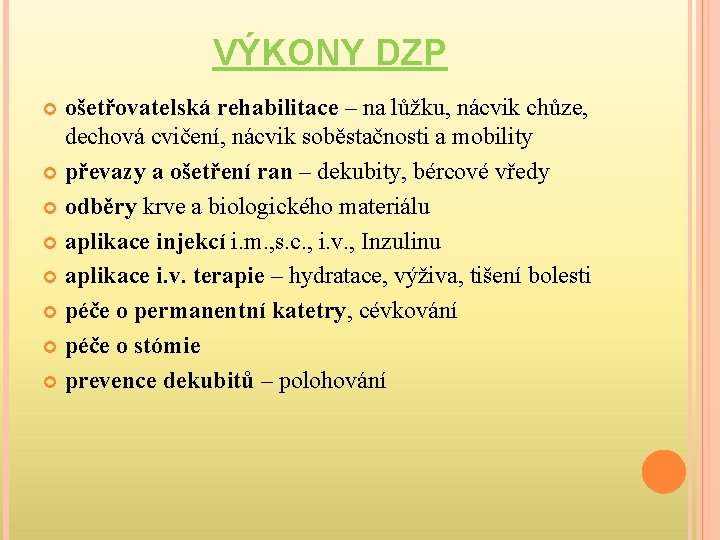 VÝKONY DZP

ošetřovatelská rehabilitace – na lůžku, nácvik chůze, dechová cvičení, nácvik soběstačnosti a mobility

převazy a ošetření ran – dekubity, bércové vředy

odběry krve a biologického materiálu

aplikace injekcí i.m.,s.c., i.v., Inzulinu

aplikace i.v. terapie – hydratace, výživa, tišení bolesti

péče o permanentní katetry, cévkování

péče o stómie

prevence dekubitů – polohování